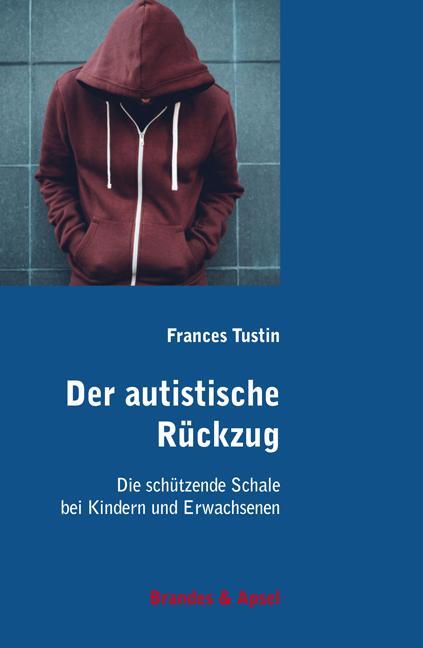 Frances Tustin

Der autistische Rückzug

Die schützende Schale bei Kindern und Erwachsenen

Brandes & Apsel